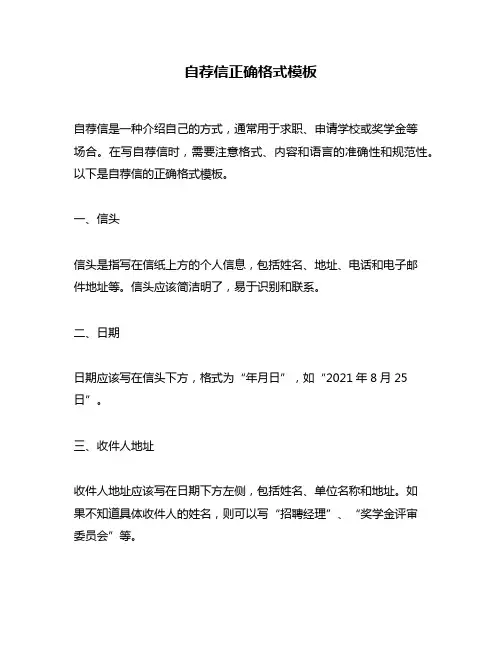 自荐信正确格式模板

自荐信是一种介绍自己的方式，通常用于求职、申请学校或奖学金等场合。在写自荐信时，需要注意格式、内容和语言的准确性和规范性。以下是自荐信的正确格式模板。

一、信头

信头是指写在信纸上方的个人信息，包括姓名、地址、电话和电子邮件地址等。信头应该简洁明了，易于识别和联系。

二、日期

日期应该写在信头下方，格式为“年月日”，如“2021 年 8 月 25 日”。

三、收件人地址

收件人地址应该写在日期下方左侧，包括姓名、单位名称和地址。如果不知道具体收件人的姓名，则可以写“招聘经理”、“奖学金评审委员会”等。